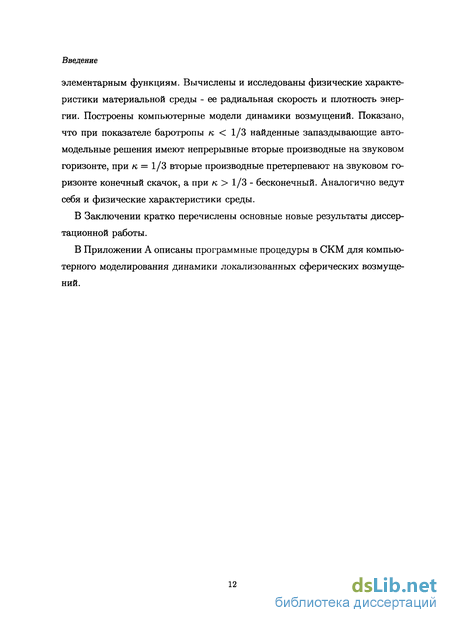 Введение

элементарным функциям. Вычислены и исследованы физические характеристики материальной среды - ее радиальная скорость и плотность энергии. Построены компьютерные модели динамики возмущений. Показано, что при показателе баротропы $\kappa < 1/3$ найденные запаздывающие автомодельные решения имеют непрерывные вторые производные на звуковом горизонте, при $\kappa = 1/3$ вторые производные претерпевают на звуковом горизонте конечный скачок, а при $\kappa > 1/3$ - бесконечный. Аналогично ведут себя и физические характеристики среды.

В Заключении кратко перечислены основные новые результаты диссертационной работы.

В Приложении А описаны программные процедуры в СКМ для компьютерного моделирования динамики локализованных сферических возмущений.

12

dsLib.net
библиотека диссертаций